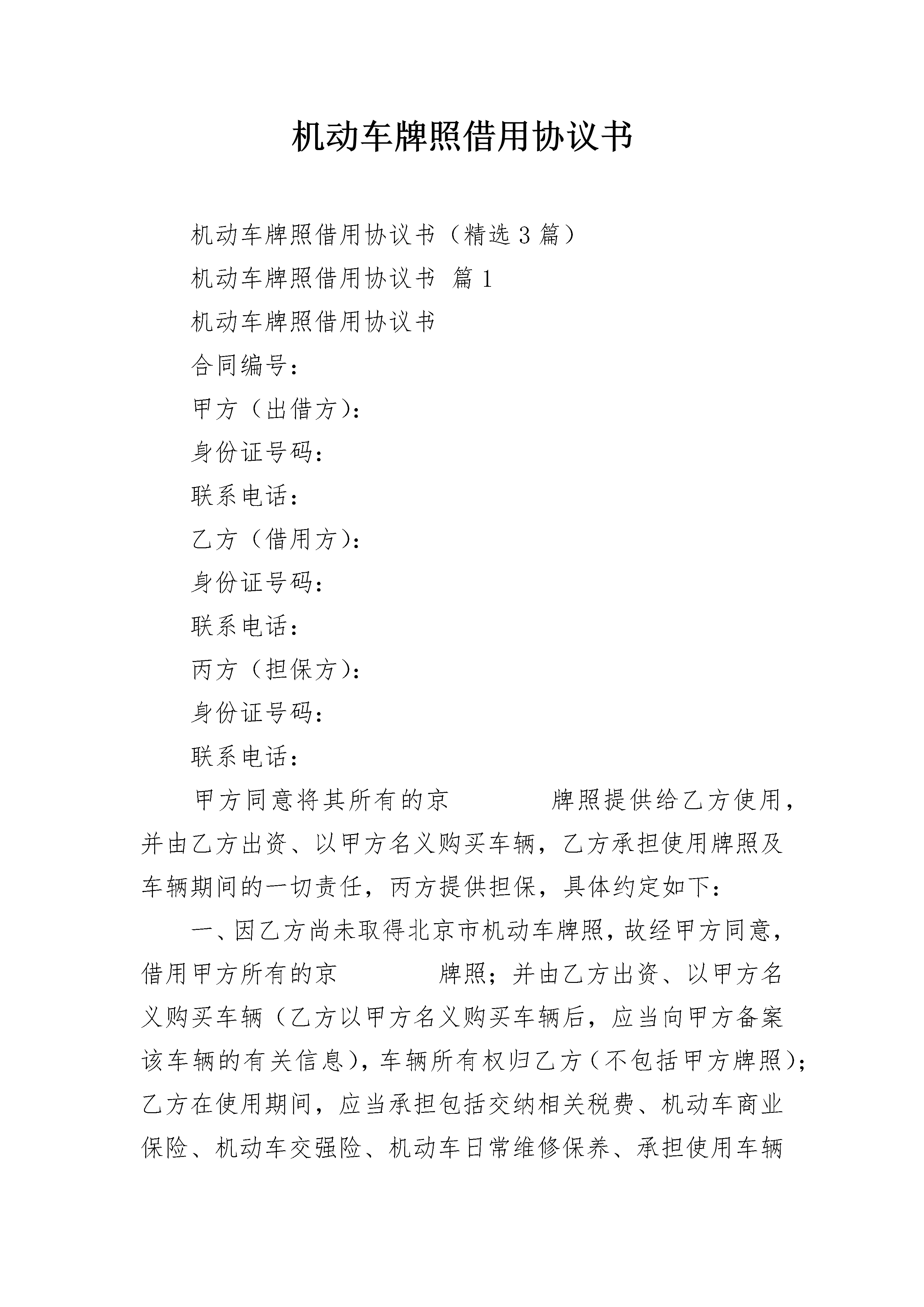 机动车牌照借用协议书

机动车牌照借用协议书（精选3篇）

机动车牌照借用协议书 篇1

机动车牌照借用协议书

合同编号：

甲方（出借方）：

身份证号码：

联系电话：

乙方（借用方）：

身份证号码：

联系电话：

丙方（担保方）：

身份证号码：

联系电话：

甲方同意将其所有的京　　　　牌照提供给乙方使用，并由乙方出资、以甲方名义购买车辆，乙方承担使用牌照及车辆期间的一切责任，丙方提供担保，具体约定如下：

一、因乙方尚未取得北京市机动车牌照，故经甲方同意，借用甲方所有的京　　　　牌照；并由乙方出资、以甲方名义购买车辆（乙方以甲方名义购买车辆后，应当向甲方备案该车辆的有关信息），车辆所有权归乙方（不包括甲方牌照）；乙方在使用期间，应当承担包括交纳相关税费、机动车商业保险、机动车交强险、机动车日常维修保养、承担使用车辆